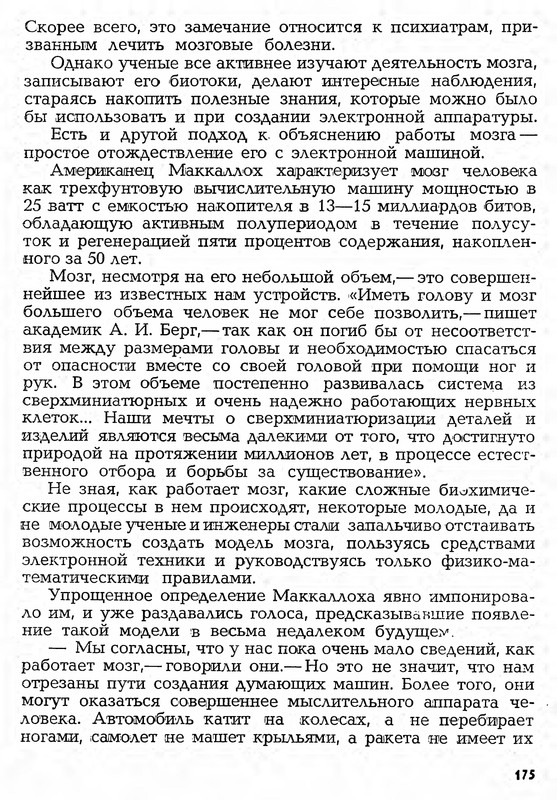 Скорее всего, это замечание относится к психиатрам, призванным лечить мозговые болезни.

Однако ученые все активнее изучают деятельность мозга, записывают его биотоки, делают интересные наблюдения, стараясь накопить полезные знания, которые можно было бы использовать и при создании электронной аппаратуры.

Есть и другой подход к объяснению работы мозга — простое отождествление его с электронной машиной.

Американец Маккаллох характеризует мозг человека как трехфунтовую вычислительную машину мощностью в 25 ватт с емкостью накопителя в 13—15 миллиардов битов, обладающую активным полупериодом в течение полусуток и регенерацией пяти процентов содержания, накопленного за 50 лет.

Мозг, несмотря на его небольшой объем,— это совершеннейшее из известных нам устройств. «Иметь голову и мозг большего объема человек не мог себе позволить,— пишет академик А. И. Берг,— так как он погиб бы от несоответствия между размерами головы и необходимостью спасаться от опасности вместе со своей головой при помощи ног и рук. В этом объеме постепенно развивалась система из сверхминиатюрных и очень надежно работающих нервных клеток... Наши мечты о сверхминиатюризации деталей и изделий являются весьма далекими от того, что достигнуто природой на протяжении миллионов лет, в процессе естественного отбора и борьбы за существование».

Не зная, как работает мозг, какие сложные биохимические процессы в нем происходят, некоторые молодые, да и не молодые ученые и инженеры стали запальчиво отстаивать возможность создать модель мозга, пользуясь средствами электронной техники и руководствуясь только физико-математическими правилами.

Упрощенное определение Маккаллоха явно импонировало им, и уже раздавались голоса, предсказывавшие появление такой модели в весьма недалеком будущем.

— Мы согласны, что у нас пока очень мало сведений, как работает мозг,— говорили они.— Но это не значит, что нам отрезаны пути создания думающих машин. Более того, они могут оказаться совершеннее мыслительного аппарата человека. Автомобиль катит на колесах, а не перебирает ногами, самолет не машет крыльями, а ракета не имеет их

175